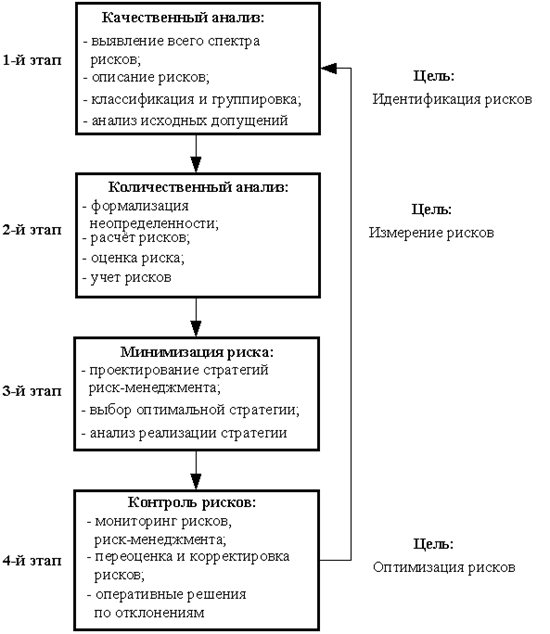 1-й этап

Качественный анализ:
- выявление всего спектра рисков;
- описание рисков;
- классификация и группировка;
- анализ исходных допущений

Цель:
Идентификация рисков

2-й этап

Количественный анализ:
- формализация неопределенности;
- расчёт рисков;
- оценка риска;
- учет рисков

Цель:
Измерение рисков

3-й этап

Минимизация риска:
- проектирование стратегий риск-менеджмента;
- выбор оптимальной стратегии;
- анализ реализации стратегии

4-й этап

Контроль рисков:
- мониторинг рисков, риск-менеджмента;
- переоценка и корректировка рисков;
- оперативные решения по отклонениям

Цель:
Оптимизация рисков